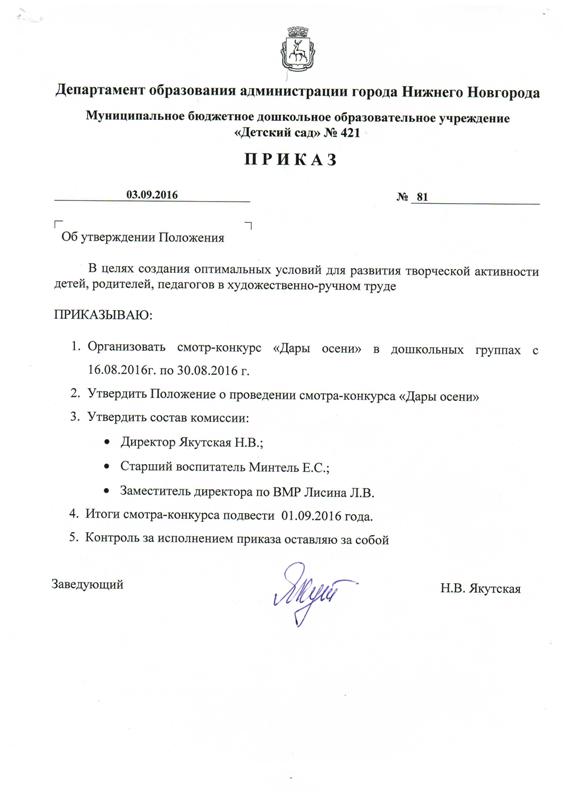 Департамент образования администрации города Нижнего Новгорода

Муниципальное бюджетное дошкольное образовательное учреждение «Детский сад» № 421

ПРИКАЗ

03.09.2016 № 81

Об утверждении Положения

В целях создания оптимальных условий для развития творческой активности детей, родителей, педагогов в художественно-ручном труде

ПРИКАЗЫВАЮ:

1. Организовать смотр-конкурс «Дары осени» в дошкольных группах с 16.08.2016г. по 30.08.2016 г.
2. Утвердить Положение о проведении смотра-конкурса «Дары осени»
3. Утвердить состав комиссии:
• Директор Якутская Н.В.;
• Старший воспитатель Минтель Е.С.;
• Заместитель директора по ВМР Лисина Л.В.
4. Итоги смотра-конкурса подвести 01.09.2016 года.
5. Контроль за исполнением приказа оставляю за собой

Заведующий Якут Н.В. Якутская